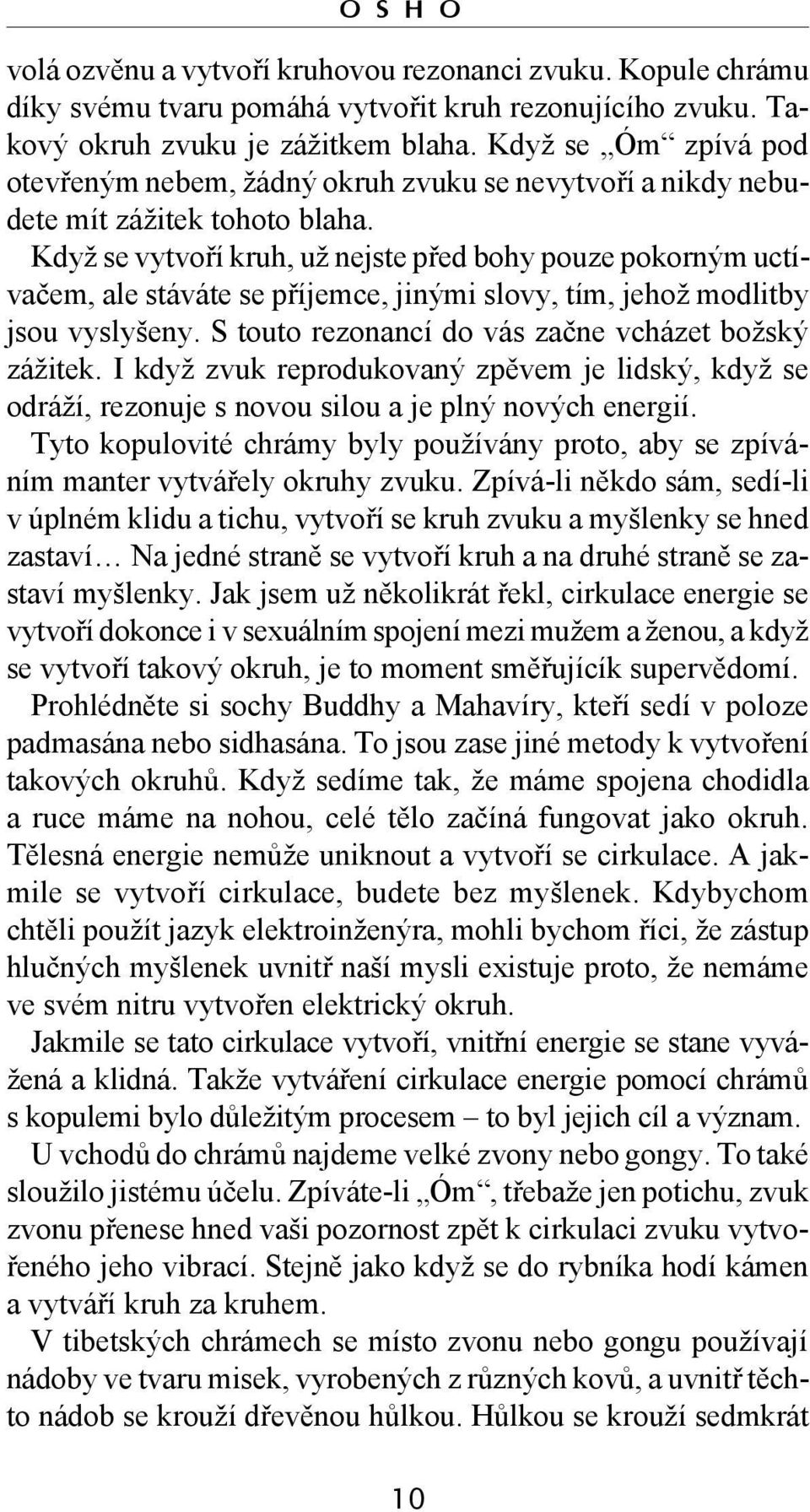 O S H O

volá ozvěnu a vytvoří kruhovou rezonanci zvuku. Kopule chrámu díky svému tvaru pomáhá vytvořit kruh rezonujícího zvuku. Takový okruh zvuku je zážitkem blaha. Když se „Óm“ zpívá pod otevřeným nebem, žádný okruh zvuku se nevytvoří a nikdy nebudete mít zážitek tohoto blaha.

Když se vytvoří kruh, už nejste před bohy pouze pokorným uctívačem, ale stáváte se příjemce, jinými slovy, tím, jehož modlitby jsou vyslyšeny. S touto rezonancí do vás začne vcházet božský zážitek. I když zvuk reprodukovaný zpěvem je lidský, když se odráží, rezonuje s novou silou a je plný nových energií.

Tyto kopulovité chrámy byly používány proto, aby se zpíváním manter vytvářely okruhy zvuku. Zpívá-li někdo sám, sedí-li v úplném klidu a tichu, vytvoří se kruh zvuku a myšlenky se hned zastaví… Na jedné straně se vytvoří kruh a na druhé straně se zastaví myšlenky. Jak jsem už několikrát řekl, cirkulace energie se vytvoří dokonce i v sexuálním spojení mezi mužem a ženou, a když se vytvoří takový okruh, je to moment směřujícík supervědomí.

Prohlédněte si sochy Buddhy a Mahavíry, kteří sedí v poloze padmasána nebo sidhasána. To jsou zase jiné metody k vytvoření takových okruhů. Když sedíme tak, že máme spojena chodidla a ruce máme na nohou, celé tělo začíná fungovat jako okruh. Tělesná energie nemůže uniknout a vytvoří se cirkulace. A jakmile se vytvoří cirkulace, budete bez myšlenek. Kdybychom chtěli použít jazyk elektroinženýra, mohli bychom říci, že zástup hlučných myšlenek uvnitř naší mysli existuje proto, že nemáme ve svém nitru vytvořen elektrický okruh.

Jakmile se tato cirkulace vytvoří, vnitřní energie se stane vyvážená a klidná. Takže vytváření cirkulace energie pomocí chrámů s kopulemi bylo důležitým procesem – to byl jejich cíl a význam.

U vchodů do chrámů najdeme velké zvony nebo gongy. To také sloužilo jistému účelu. Zpíváte-li „Óm“, třebaže jen potichu, zvuk zvonu přenese hned vaši pozornost zpět k cirkulaci zvuku vytvořeného jeho vibrací. Stejně jako když se do rybníka hodí kámen a vytváří kruh za kruhem.

V tibetských chrámech se místo zvonu nebo gongu používají nádoby ve tvaru misek, vyrobených z různých kovů, a uvnitř těchto nádob se krouží dřevěnou hůlkou. Hůlkou se krouží sedmkrát

10